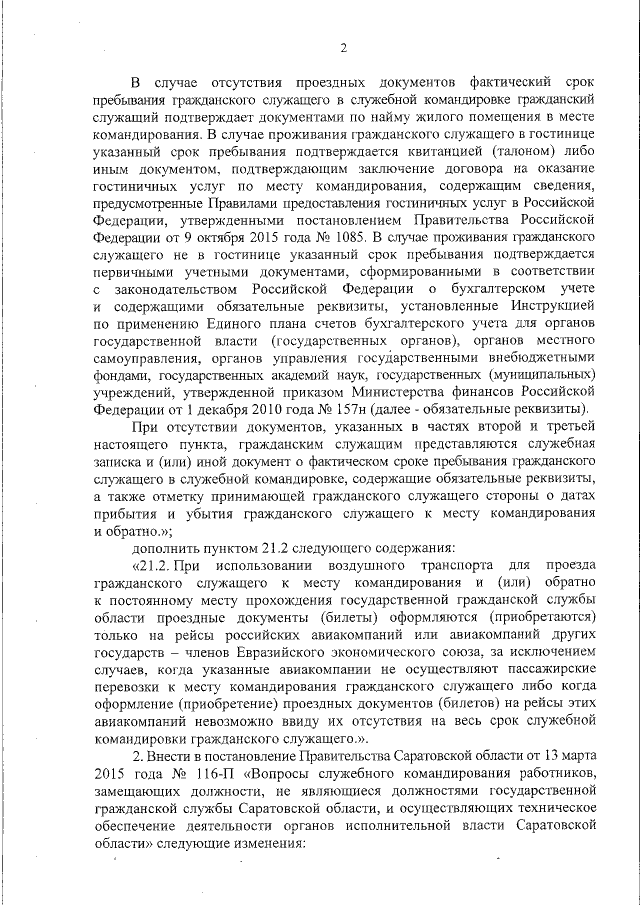 2

В случае отсутствия проездных документов фактический срок пребывания гражданского служащего в служебной командировке гражданский служащий подтверждает документами по найму жилого помещения в месте командирования. В случае проживания гражданского служащего в гостинице указанный срок пребывания подтверждается квитанцией (талоном) либо иным документом, подтверждающим заключение договора на оказание гостиничных услуг по месту командирования, содержащим сведения, предусмотренные Правилами предоставления гостиничных услуг в Российской Федерации, утвержденными постановлением Правительства Российской Федерации от 9 октября 2015 года № 1085. В случае проживания гражданского служащего не в гостинице указанный срок пребывания подтверждается первичными учетными документами, сформированными в соответствии с законодательством Российской Федерации о бухгалтерском учете и содержащими обязательные реквизиты, установленные Инструкцией по применению Единого плана счетов бухгалтерского учета для органов государственной власти (государственных органов), органов местного самоуправления, органов управления государственными внебюджетными фондами, государственных академий наук, государственных (муниципальных) учреждений, утвержденной приказом Министерства финансов Российской Федерации от 1 декабря 2010 года № 157н (далее - обязательные реквизиты).

При отсутствии документов, указанных в частях второй и третьей настоящего пункта, гражданским служащим представляются служебная записка и (или) иной документ о фактическом сроке пребывания гражданского служащего в служебной командировке, содержащие обязательные реквизиты, а также отметку принимающей гражданского служащего стороны о датах прибытия и убытия гражданского служащего к месту командирования и обратно.»;

дополнить пунктом 21.2 следующего содержания:

«21.2. При использовании воздушного транспорта для проезда гражданского служащего к месту командирования и (или) обратно к постоянному месту прохождения государственной гражданской службы области проездные документы (билеты) оформляются (приобретаются) только на рейсы российских авиакомпаний или авиакомпаний других государств – членов Евразийского экономического союза, за исключением случаев, когда указанные авиакомпании не осуществляют пассажирские перевозки к месту командирования гражданского служащего либо когда оформление (приобретение) проездных документов (билетов) на рейсы этих авиакомпаний невозможно ввиду их отсутствия на весь срок служебной командировки гражданского служащего.».

2. Внести в постановление Правительства Саратовской области от 13 марта 2015 года № 116-П «Вопросы служебного командирования работников, замещающих должности, не являющиеся должностями государственной гражданской службы Саратовской области, и осуществляющих техническое обеспечение деятельности органов исполнительной власти Саратовской области» следующие изменения: